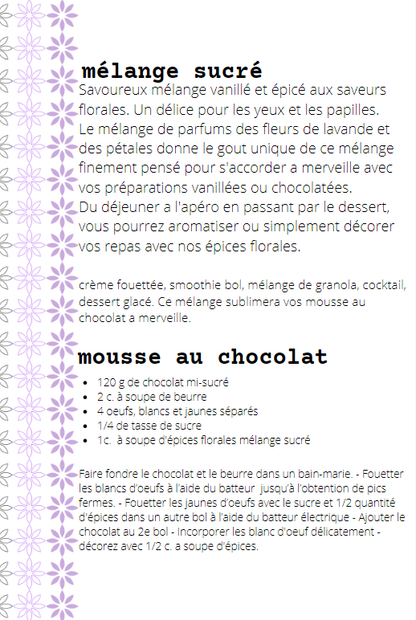 mélange sucré

Savoureux mélange vanillé et épicé aux saveurs florales. Un délice pour les yeux et les papilles.
Le mélange de parfums des fleurs de lavande et des pétales donne le gout unique de ce mélange finement pensé pour s'accorder a merveille avec vos préparations vanillées ou chocolatées.
Du déjeuner a l'apéro en passant par le dessert, vous pourrez aromatiser ou simplement décorer vos repas avec nos épices florales.

crème fouettée, smoothie bol, mélange de granola, cocktail, dessert glacé. Ce mélange sublimera vos mousse au chocolat a merveille.

mousse au chocolat

• 120 g de chocolat mi-sucré
• 2 c. à soupe de beurre
• 4 oeufs, blancs et jaunes séparés
• 1/4 de tasse de sucre
• 1c. à soupe d'épices florales mélange sucré

Faire fondre le chocolat et le beurre dans un bain-marie. - Fouetter les blancs d'oeufs à l'aide du batteur jusqu'à l'obtention de pics fermes. - Fouetter les jaunes d'oeufs avec le sucre et 1/2 quantité d'épices dans un autre bol à l'aide du batteur électrique - Ajouter le chocolat au 2e bol - Incorporer les blanc d'oeuf délicatement - décorez avec 1/2 c. a soupe d'épices.